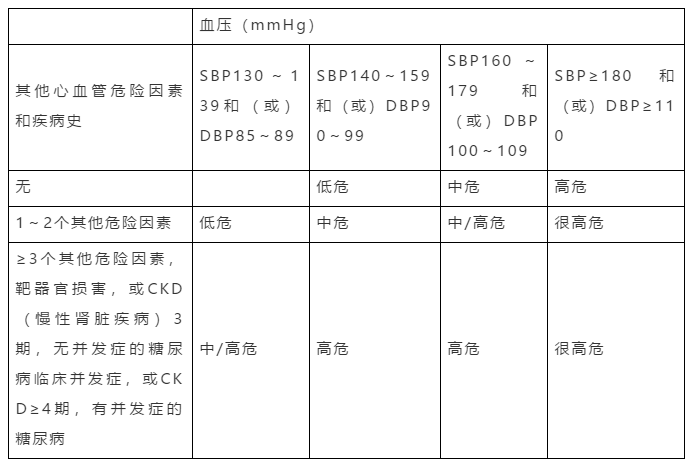 |  | 血压（mmHg） |  |  |  |
|---|---|---|---|---|
| 其他心血管危险因素和疾病史 | SBP130～139和（或）DBP85～89 | SBP140～159和（或）DBP90～99 | SBP160～179和（或）DBP100～109 | SBP≥180和（或）DBP≥110 |
| 无 |  | 低危 | 中危 | 高危 |
| 1～2个其他危险因素 | 低危 | 中危 | 中/高危 | 很高危 |
| ≥3个其他危险因素，靶器官损害，或CKD（慢性肾脏疾病）3期，无并发症的糖尿病临床并发症，或CKD≥4期，有并发症的糖尿病 | 中/高危 | 高危 | 高危 | 很高危 |